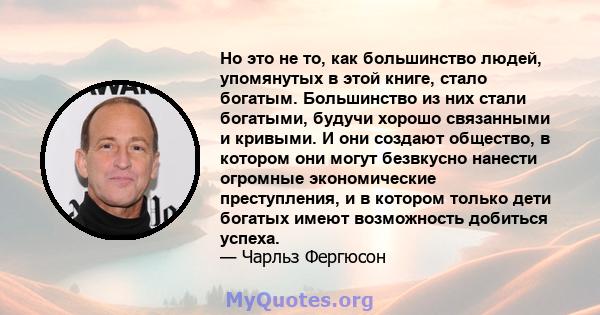 Но это не то, как большинство людей, упомянутых в этой книге, стало богатым. Большинство из них стали богатыми, будучи хорошо связанными и кривыми. И они создают общество, в котором они могут безвкусно нанести огромные экономические преступления, и в котором только дети богатых имеют возможность добиться успеха.
— Чарльз Фергюсон

MyQuotes.org